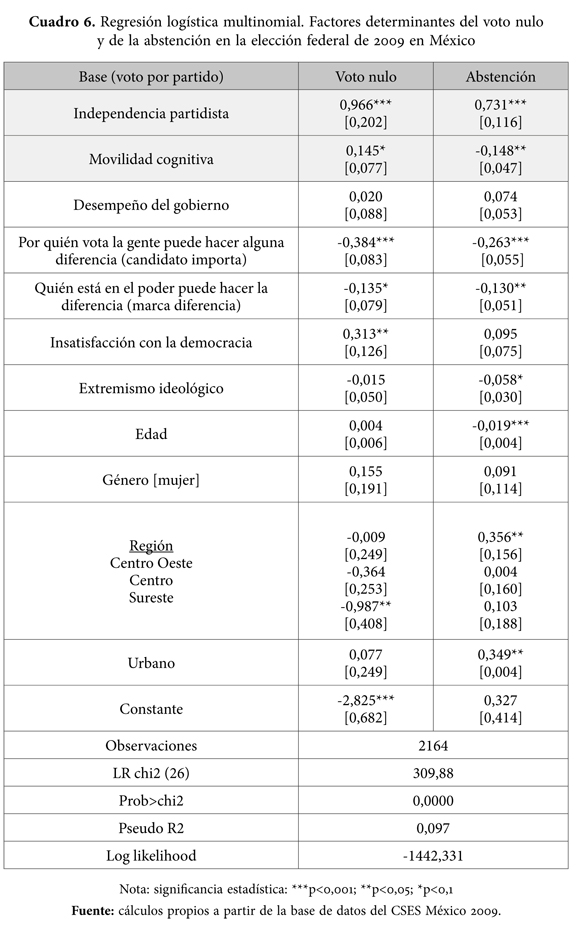 **Cuadro 6.** Regresión logística multinomial. Factores determinantes del voto nulo y de la abstención en la elección federal de 2009 en México

| Base (voto por partido) | Voto nulo | Abstención |
|---|---|---|
| Independencia partidista | 0,966*** [0,202] | 0,731*** [0,116] |
| Movilidad cognitiva | 0,145* [0,077] | -0,148** [0,047] |
| Desempeño del gobierno | 0,020 [0,088] | 0,074 [0,053] |
| Por quién vota la gente puede hacer alguna diferencia (candidato importa) | -0,384*** [0,083] | -0,263*** [0,055] |
| Quién está en el poder puede hacer la diferencia (marca diferencia) | -0,135* [0,079] | -0,130** [0,051] |
| Insatisfacción con la democracia | 0,313** [0,126] | 0,095 [0,075] |
| Extremismo ideológico | -0,015 [0,050] | -0,058* [0,030] |
| Edad | 0,004 [0,006] | -0,019*** [0,004] |
| Género [mujer] | 0,155 [0,191] | 0,091 [0,114] |
| Región Centro Oeste Centro Sureste | -0,009 [0,249] -0,364 [0,253] -0,987** [0,408] | 0,356** [0,156] 0,004 [0,160] 0,103 [0,188] |
| Urbano | 0,077 [0,249] | 0,349** [0,004] |
| Constante | -2,825*** [0,682] | 0,327 [0,414] |
| Observaciones | 2164 | |
| LR chi2 (26) | 309,88 | |
| Prob>chi2 | 0,0000 | |
| Pseudo R2 | 0,097 | |
| Log likelihood | -1442,331 | |

Nota: significancia estadística: ***p<0,001; **p<0,05; *p<0,1

**Fuente:** cálculos propios a partir de la base de datos del CSES México 2009.